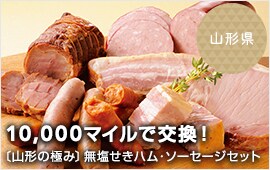 山形県

10,000マイルで交換！
〔山形の極み〕無塩せきハム･ソーセージセット